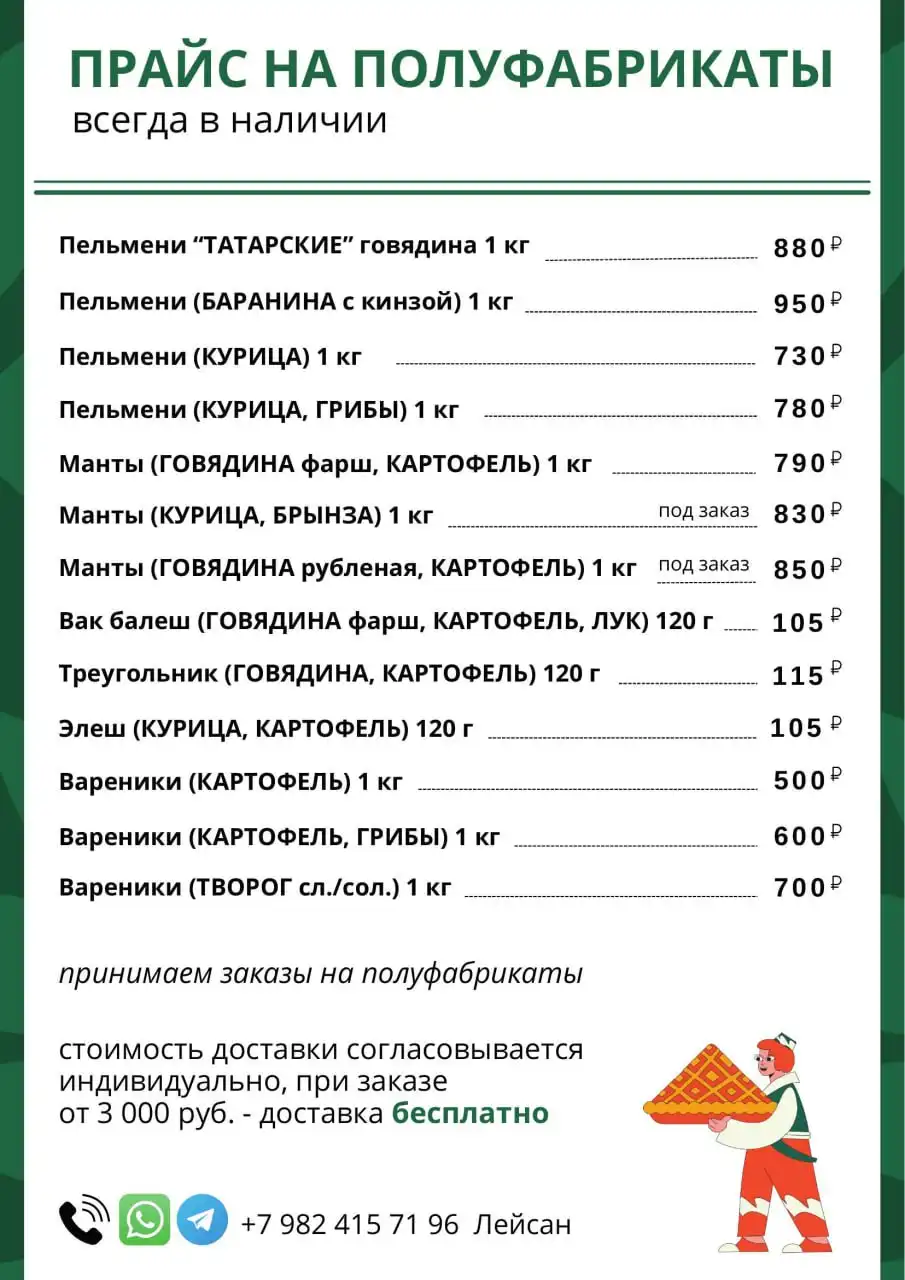 ПРАЙС НА ПОЛУФАБРИКАТЫ
всегда в наличии

Пельмени “ТАТАРСКИЕ” говядина 1 кг 880₽
Пельмени (БАРАНИНА с кинзой) 1 кг 950₽
Пельмени (КУРИЦА) 1 кг 730₽
Пельмени (КУРИЦА, ГРИБЫ) 1 кг 780₽
Манты (ГОВЯДИНА фарш, КАРТОФЕЛЬ) 1 кг 790₽
Манты (КУРИЦА, БРЫНЗА) 1 кг под заказ 830₽
Манты (ГОВЯДИНА рубленая, КАРТОФЕЛЬ) 1 кг под заказ 850₽
Вак балеш (ГОВЯДИНА фарш, КАРТОФЕЛЬ, ЛУК) 120 г 105₽
Треугольник (ГОВЯДИНА, КАРТОФЕЛЬ) 120 г 115₽
Элеш (КУРИЦА, КАРТОФЕЛЬ) 120 г 105₽
Вареники (КАРТОФЕЛЬ) 1 кг 500₽
Вареники (КАРТОФЕЛЬ, ГРИБЫ) 1 кг 600₽
Вареники (ТВОРОГ сл./сол.) 1 кг 700₽

принимаем заказы на полуфабрикаты

стоимость доставки согласовывается индивидуально, при заказе от 3 000 руб. - доставка бесплатно

+7 982 415 71 96 Лейсан